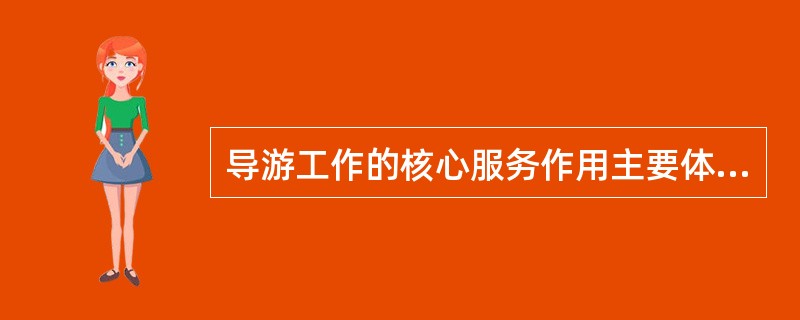 导游工作的核心服务作用主要体...